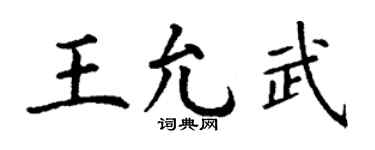 王允武
词典网